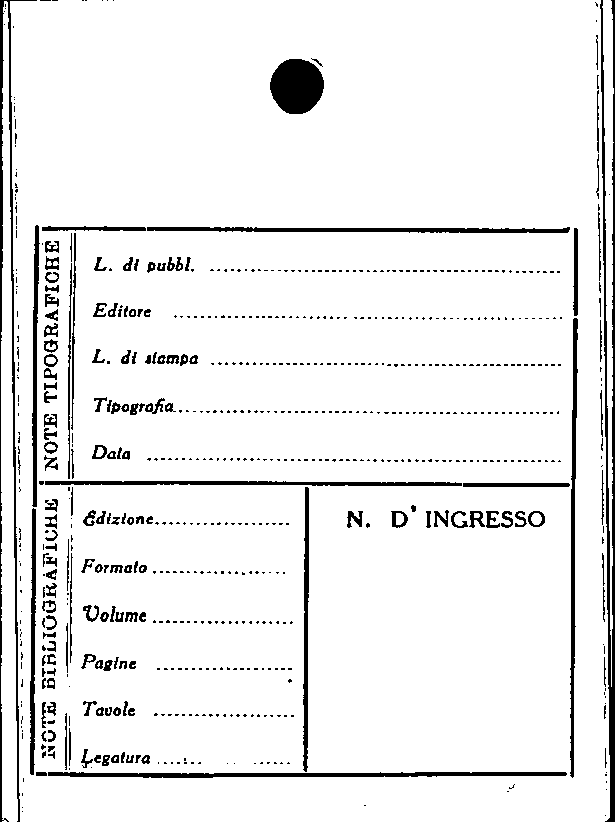 NOTE TIPOGRAFICHE

L. di pubbl. ____

Editore ____

L. di stampa ____

Tipografia ____

Data ____

NOTE BIBLIOGRAFICHE

Edizione ____

Formato ____

Volume ____

Pagine ____

Tavole ____

Legatura ____

N. D' INGRESSO